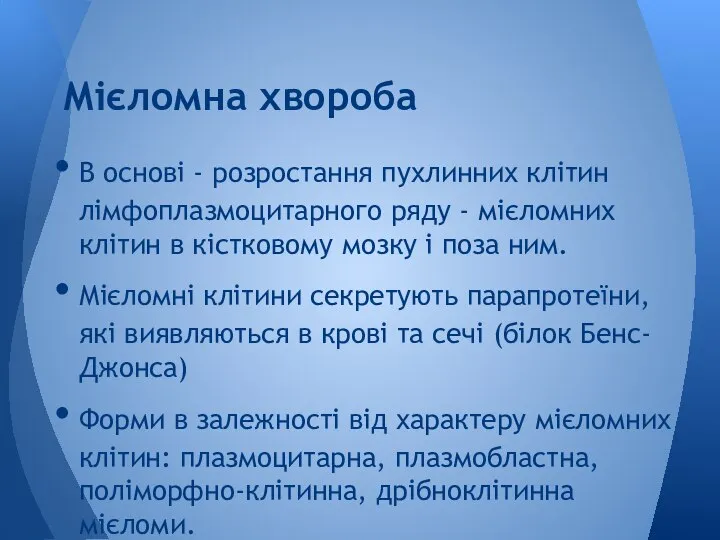 Мієломна хвороба

• В основі - розростання пухлинних клітин лімфоплазмоцитарного ряду - мієломних клітин в кістковому мозку і поза ним.

• Мієломні клітини секретують парапротеїни, які виявляються в крові та сечі (білок Бенс-Джонса)

• Форми в залежності від характеру мієломних клітин: плазмоцитарна, плазмобластна, поліморфно-клітинна, дрібноклітинна мієломи.